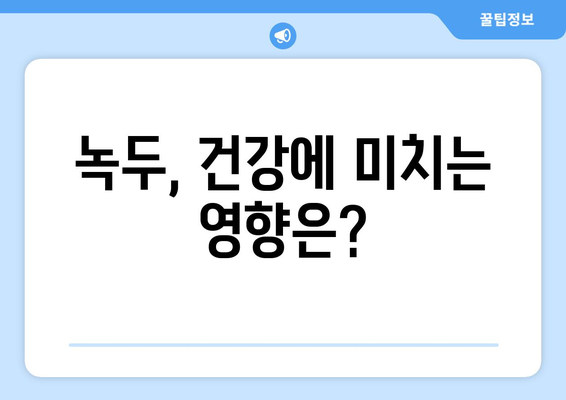 꿀팁정보

녹두, 건강에 미치는 영향은?